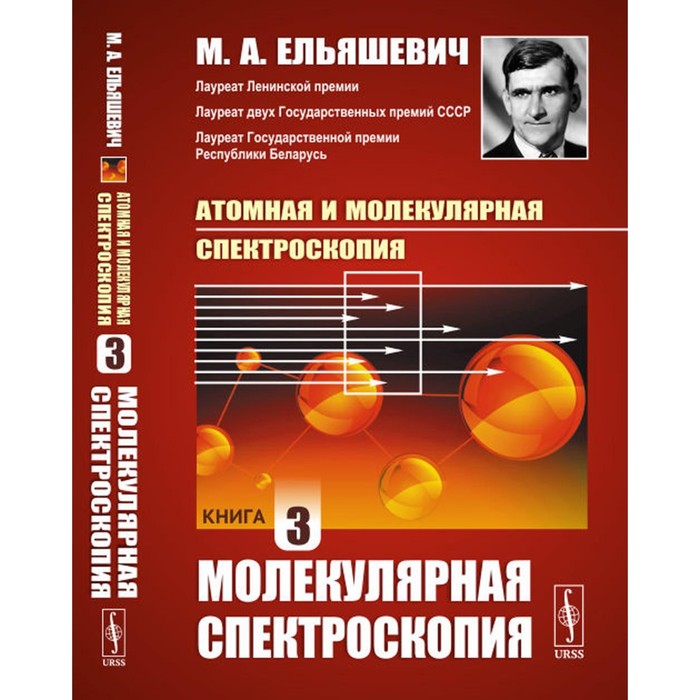 М. А. ЕЛЬЯШЕВИЧ

АТОМНАЯ И МОЛЕКУЛЯРНАЯ СПЕКТРОСКОПИЯ

3

МОЛЕКУЛЯРНАЯ СПЕКТРОСКОПИЯ

URSS

М. А. ЕЛЬЯШЕВИЧ

Лауреат Ленинской премии

Лауреат двух Государственных премий СССР

Лауреат Государственной премии Республики Беларусь

АТОМНАЯ И МОЛЕКУЛЯРНАЯ

СПЕКТРОСКОПИЯ

КНИГА 3

МОЛЕКУЛЯРНАЯ СПЕКТРОСКОПИЯ

URSS